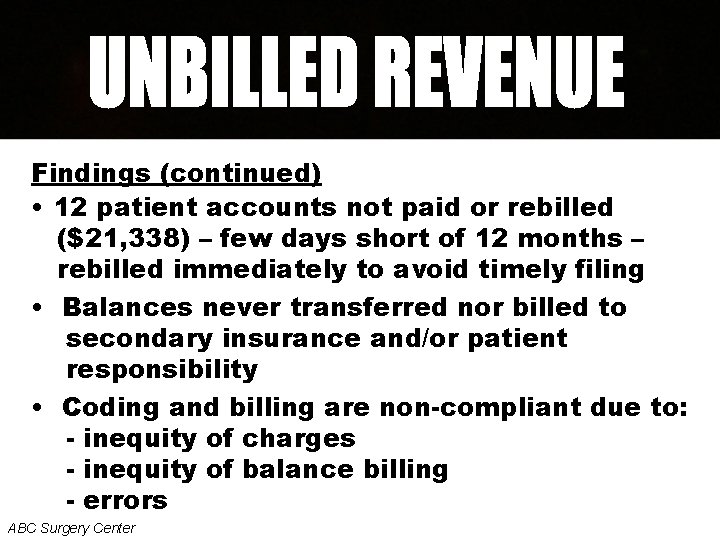 UNBILLED REVENUE

Findings (continued)

• 12 patient accounts not paid or rebilled (\$21,338) – few days short of 12 months – rebilled immediately to avoid timely filing

• Balances never transferred nor billed to secondary insurance and/or patient responsibility

• Coding and billing are non-compliant due to:
- inequity of charges
- inequity of balance billing
- errors

ABC Surgery Center